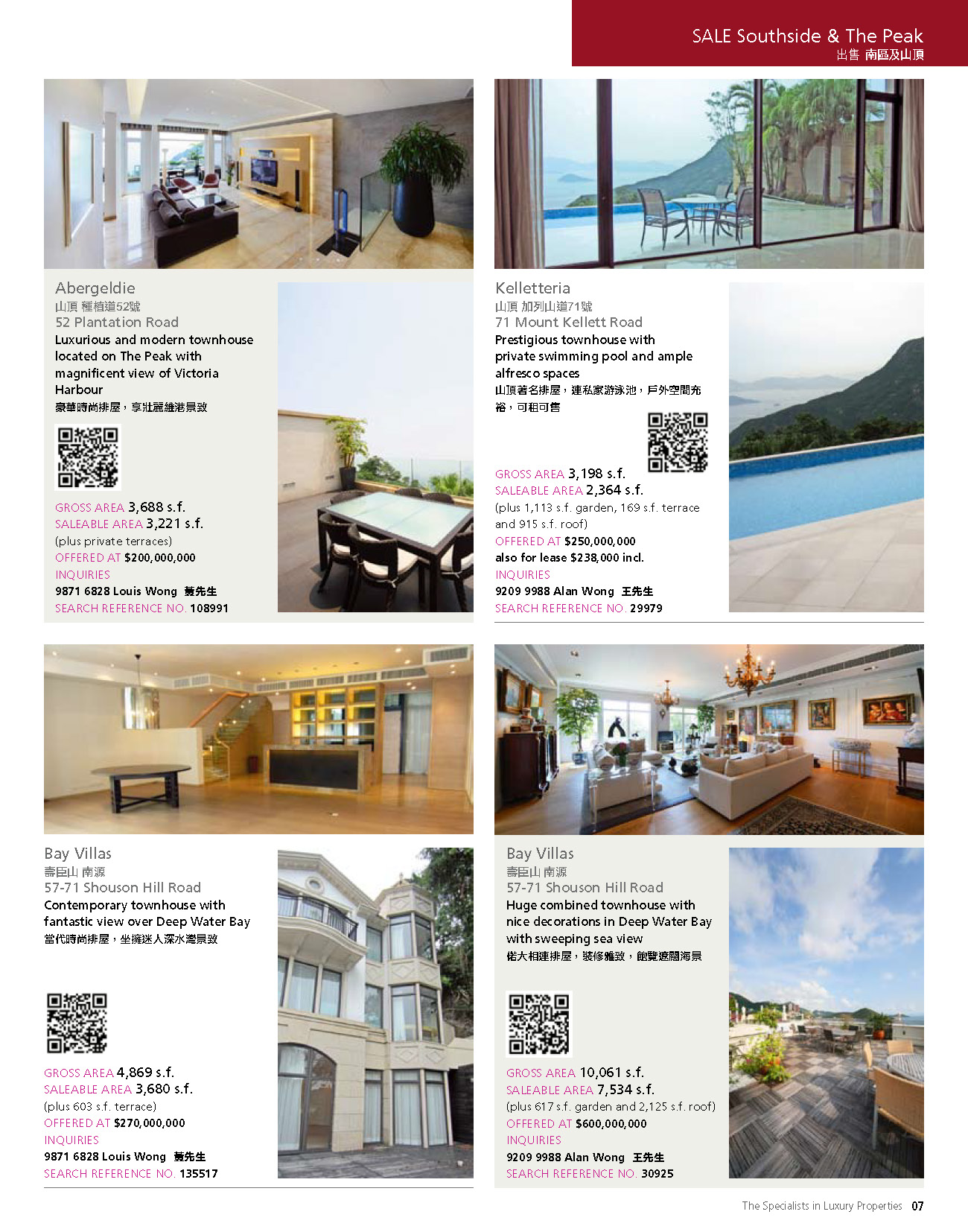 SALE Southside & The Peak
出售 南區及山頂

Abergeldie
山頂 種植道52號
52 Plantation Road
Luxurious and modern townhouse located on The Peak with magnificent view of Victoria Harbour
豪華時尚排屋，享壯麗維港景致

GROSS AREA 3,688 s.f.
SALEABLE AREA 3,221 s.f.
(plus private terraces)
OFFERED AT $200,000,000
INQUIRIES
9871 6828 Louis Wong 黃先生
SEARCH REFERENCE NO. 108991

Kelletteria
山頂 加列山道71號
71 Mount Kellett Road
Prestigious townhouse with private swimming pool and ample alfresco spaces
山頂著名排屋，連私家游泳池，戶外空間充裕，可租可售

GROSS AREA 3,198 s.f.
SALEABLE AREA 2,364 s.f.
(plus 1,113 s.f. garden, 169 s.f. terrace and 915 s.f. roof)
OFFERED AT $250,000,000
also for lease $238,000 incl.
INQUIRIES
9209 9988 Alan Wong 王先生
SEARCH REFERENCE NO. 29979

Bay Villas
壽臣山 南源
57-71 Shouson Hill Road
Contemporary townhouse with fantastic view over Deep Water Bay
當代時尚排屋，坐擁迷人深水灣景致

GROSS AREA 4,869 s.f.
SALEABLE AREA 3,680 s.f.
(plus 603 s.f. terrace)
OFFERED AT $270,000,000
INQUIRIES
9871 6828 Louis Wong 黃先生
SEARCH REFERENCE NO. 135517

Bay Villas
壽臣山 南源
57-71 Shouson Hill Road
Huge combined townhouse with nice decorations in Deep Water Bay with sweeping sea view
偌大相連排屋，裝修雅致，飽覽遼闊海景

GROSS AREA 10,061 s.f.
SALEABLE AREA 7,534 s.f.
(plus 617 s.f. garden and 2,125 s.f. roof)
OFFERED AT $600,000,000
INQUIRIES
9209 9988 Alan Wong 王先生
SEARCH REFERENCE NO. 30925

The Specialists in Luxury Properties 07